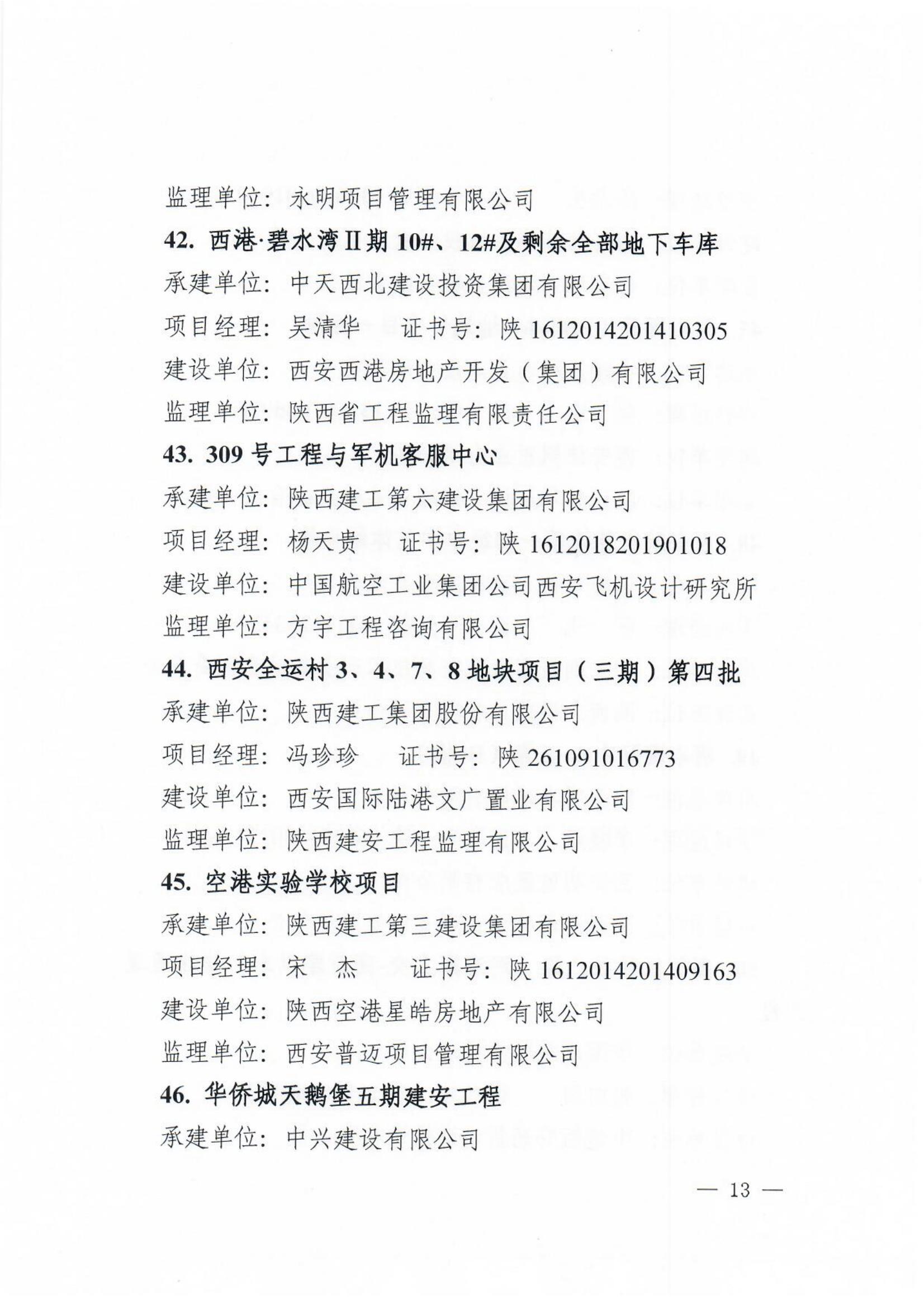 监理单位：永明项目管理有限公司

42. 西港·碧水湾Ⅱ期 10#、12#及剩余全部地下车库

承建单位：中天西北建设投资集团有限公司

项目经理：吴清华　证书号：陕 1612014201410305

建设单位：西安西港房地产开发（集团）有限公司

监理单位：陕西省工程监理有限责任公司

43. 309 号工程与军机客服中心

承建单位：陕西建工第六建设集团有限公司

项目经理：杨天贵　证书号：陕 1612018201901018

建设单位：中国航空工业集团公司西安飞机设计研究所

监理单位：方宇工程咨询有限公司

44. 西安全运村 3、4、7、8 地块项目（三期）第四批

承建单位：陕西建工集团股份有限公司

项目经理：冯珍珍　证书号：陕 261091016773

建设单位：西安国际陆港文广置业有限公司

监理单位：陕西建安工程监理有限公司

45. 空港实验学校项目

承建单位：陕西建工第三建设集团有限公司

项目经理：宋　杰　证书号：陕 1612014201409163

建设单位：陕西空港星皓房地产有限公司

监理单位：西安普迈项目管理有限公司

46. 华侨城天鹅堡五期建安工程

承建单位：中兴建设有限公司

— 13 —